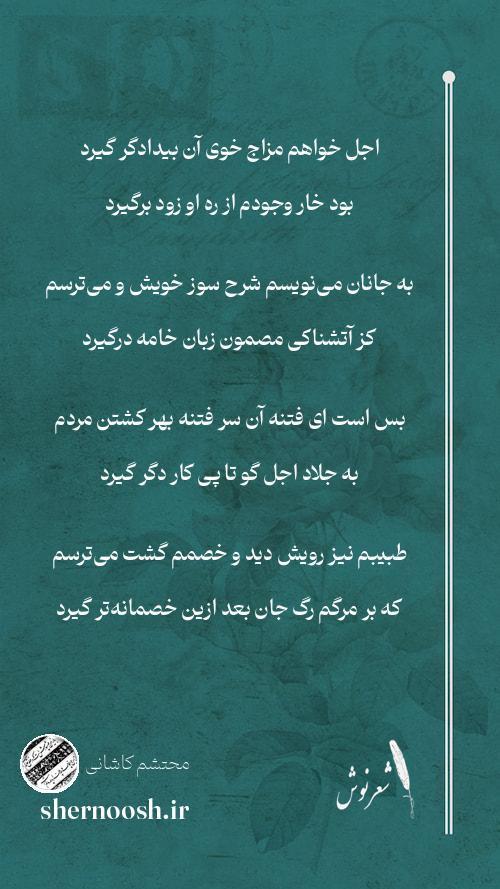 اجل خواهم مزاج خوی آن بیدادگر گیرد
بود خار وجودم از ره او زود برگیرد

به جانان می‌نویسم شرح سوز خویش و می‌ترسم
کز آتشناکی مصمون زبان خامه درگیرد

بس است ای فتنه آن سر فتنه بهر کشتن مردم
به جلاد اجل گو تا پی کار دگر گیرد

طبیبم نیز رویش دید و خصمم گشت می‌ترسم
که بر مرگم رگ جان بعد ازین خصمانه‌تر گیرد

محتشم کاشانی
shernoosh.ir
شعرنوش